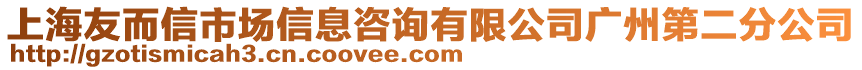 上海友而信市场信息咨询有限公司广州第二分公司
http://gzotismicah3.cn.coovee.com